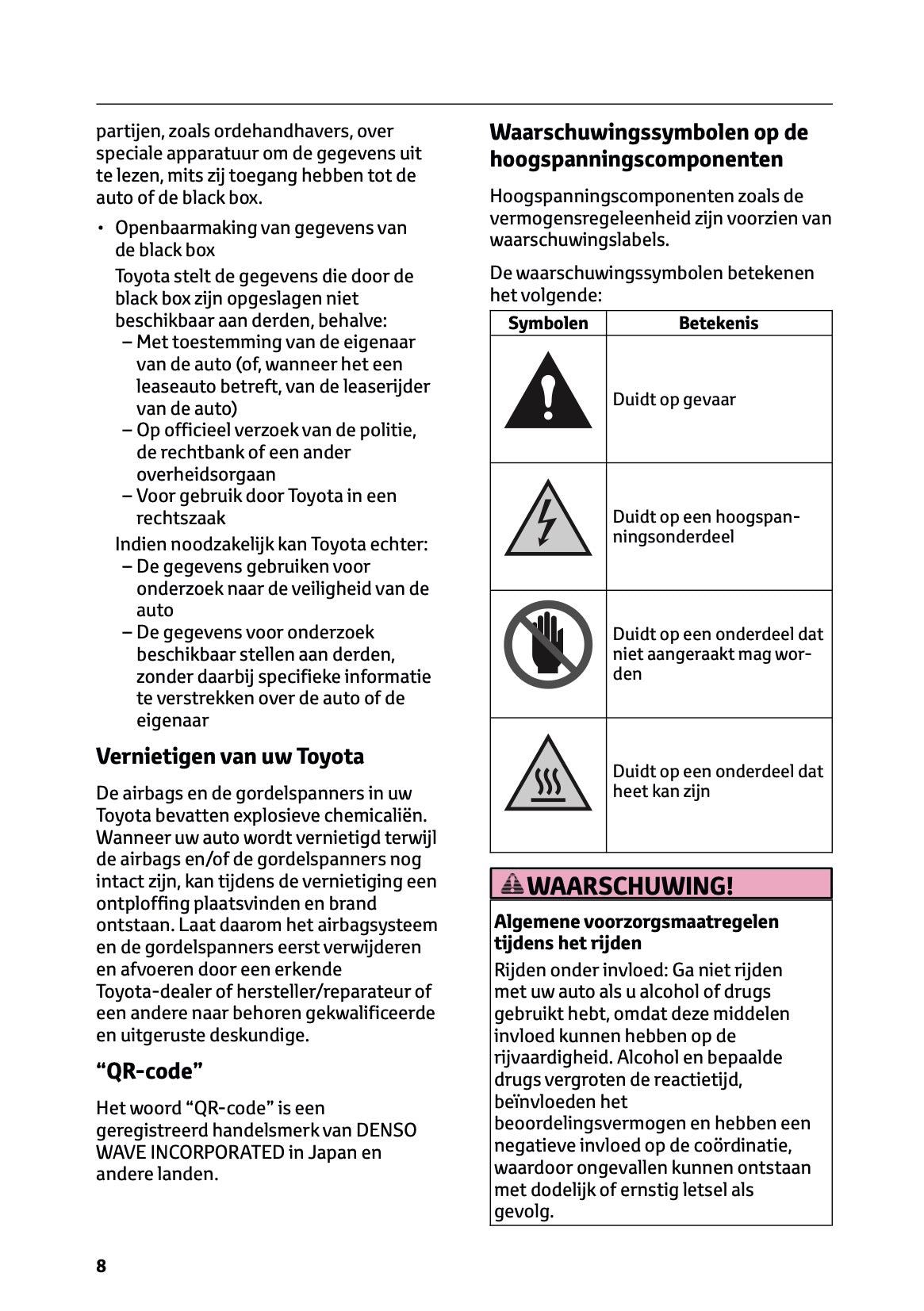 partijen, zoals ordehandhavers, over speciale apparatuur om de gegevens uit te lezen, mits zij toegang hebben tot de auto of de black box.

• Openbaarmaking van gegevens van de black box

Toyota stelt de gegevens die door de black box zijn opgeslagen niet beschikbaar aan derden, behalve:
– Met toestemming van de eigenaar van de auto (of, wanneer het een leaseauto betreft, van de leaserijder van de auto)
– Op officieel verzoek van de politie, de rechtbank of een ander overheidsorgaan
– Voor gebruik door Toyota in een rechtszaak

Indien noodzakelijk kan Toyota echter:
– De gegevens gebruiken voor onderzoek naar de veiligheid van de auto
– De gegevens voor onderzoek beschikbaar stellen aan derden, zonder daarbij specifieke informatie te verstrekken over de auto of de eigenaar

Vernietigen van uw Toyota

De airbags en de gordelspanners in uw Toyota bevatten explosieve chemicaliën. Wanneer uw auto wordt vernietigd terwijl de airbags en/of de gordelspanners nog intact zijn, kan tijdens de vernietiging een ontploffing plaatsvinden en brand ontstaan. Laat daarom het airbagsysteem en de gordelspanners eerst verwijderen en afvoeren door een erkende Toyota-dealer of hersteller/reparateur of een andere naar behoren gekwalificeerde en uitgeruste deskundige.

“QR-code”

Het woord “QR-code” is een geregistreerd handelsmerk van DENSO WAVE INCORPORATED in Japan en andere landen.

Waarschuwingssymbolen op de hoogspanningscomponenten

Hoogspanningscomponenten zoals de vermogensregeleenheid zijn voorzien van waarschuwingslabels.

De waarschuwingssymbolen betekenen het volgende:

| Symbolen | Betekenis |
|---|---|
| | Duidt op gevaar |
| | Duidt op een hoogspanningsonderdeel |
| | Duidt op een onderdeel dat niet aangeraakt mag worden |
| | Duidt op een onderdeel dat heet kan zijn |

WAARSCHUWING!

Algemene voorzorgsmaatregelen tijdens het rijden

Rijden onder invloed: Ga niet rijden met uw auto als u alcohol of drugs gebruikt hebt, omdat deze middelen invloed kunnen hebben op de rijvaardigheid. Alcohol en bepaalde drugs vergroten de reactietijd, beïnvloeden het beoordelingsvermogen en hebben een negatieve invloed op de coördinatie, waardoor ongevallen kunnen ontstaan met dodelijk of ernstig letsel als gevolg.

8